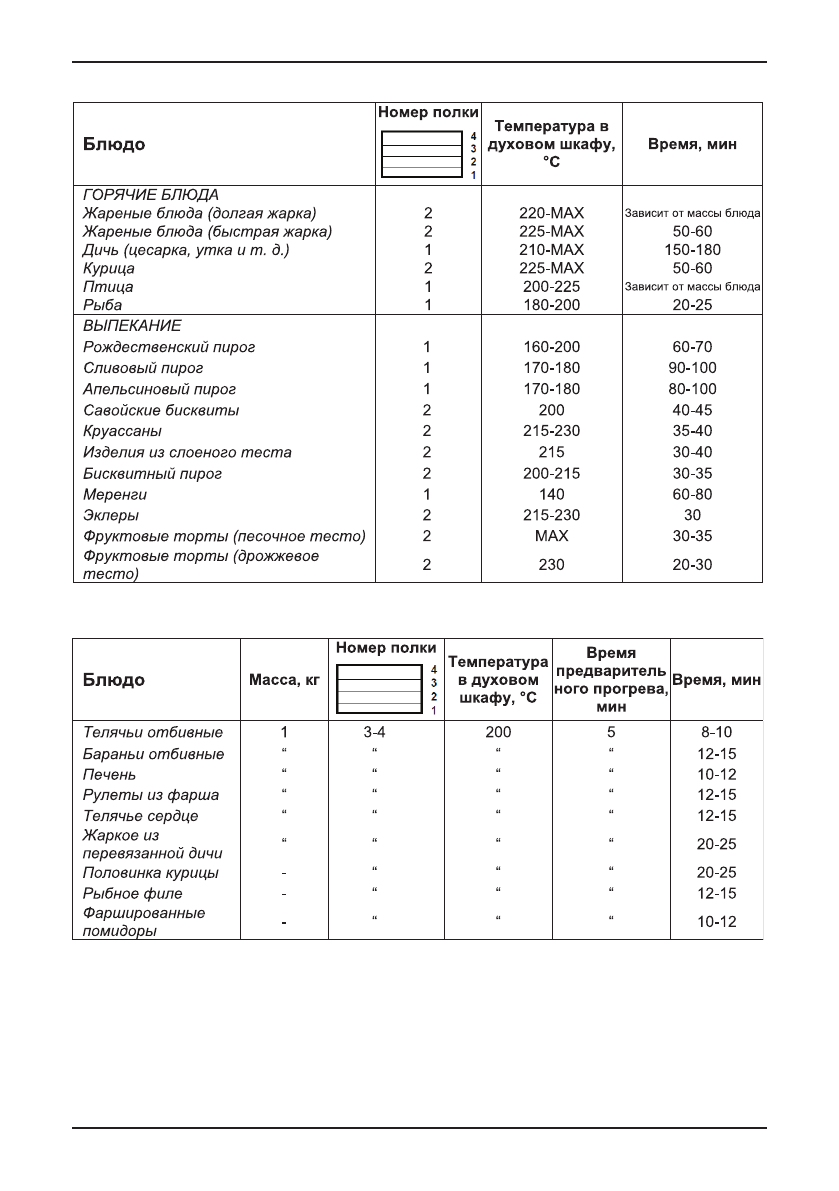 | Блюдо | Номер полки 4 3 2 1 | Температура в духовом шкафу, °C | Время, мин |
|---|---|---|---|
| ГОРЯЧИЕ БЛЮДА | | | |
| Жареные блюда (долгая жарка) | 2 | 220-MAX | Зависит от массы блюда |
| Жареные блюда (быстрая жарка) | 2 | 225-MAX | 50-60 |
| Дичь (цесарка, утка и т. д.) | 1 | 210-MAX | 150-180 |
| Курица | 2 | 225-MAX | 50-60 |
| Птица | 1 | 200-225 | Зависит от массы блюда |
| Рыба | 1 | 180-200 | 20-25 |
| ВЫПЕКАНИЕ | | | |
| Рождественский пирог | 1 | 160-200 | 60-70 |
| Сливовый пирог | 1 | 170-180 | 90-100 |
| Апельсиновый пирог | 1 | 170-180 | 80-100 |
| Савойские бисквиты | 2 | 200 | 40-45 |
| Круассаны | 2 | 215-230 | 35-40 |
| Изделия из слоеного теста | 2 | 215 | 30-40 |
| Бисквитный пирог | 2 | 200-215 | 30-35 |
| Меренги | 1 | 140 | 60-80 |
| Эклеры | 2 | 215-230 | 30 |
| Фруктовые торты (песочное тесто) | 2 | MAX | 30-35 |
| Фруктовые торты (дрожжевое тесто) | 2 | 230 | 20-30 |

| Блюдо | Масса, кг | Номер полки 4 3 2 1 | Температура в духовом шкафу, °C | Время предварительного прогрева, мин | Время, мин |
|---|---|---|---|---|---|
| Телячьи отбивные | 1 | 3-4 | 200 | 5 | 8-10 |
| Бараньи отбивные | “ | “ | “ | “ | 12-15 |
| Печень | “ | “ | “ | “ | 10-12 |
| Рулеты из фарша | “ | “ | “ | “ | 12-15 |
| Телячье сердце | “ | “ | “ | “ | 12-15 |
| Жаркое из перевязанной дичи | “ | “ | “ | “ | 20-25 |
| Половинка курицы | - | “ | “ | “ | 20-25 |
| Рыбное филе | - | “ | “ | “ | 12-15 |
| Фаршированные помидоры | - | “ | “ | “ | 10-12 |